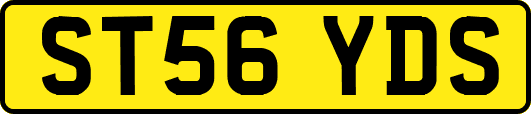 ST56 YDS